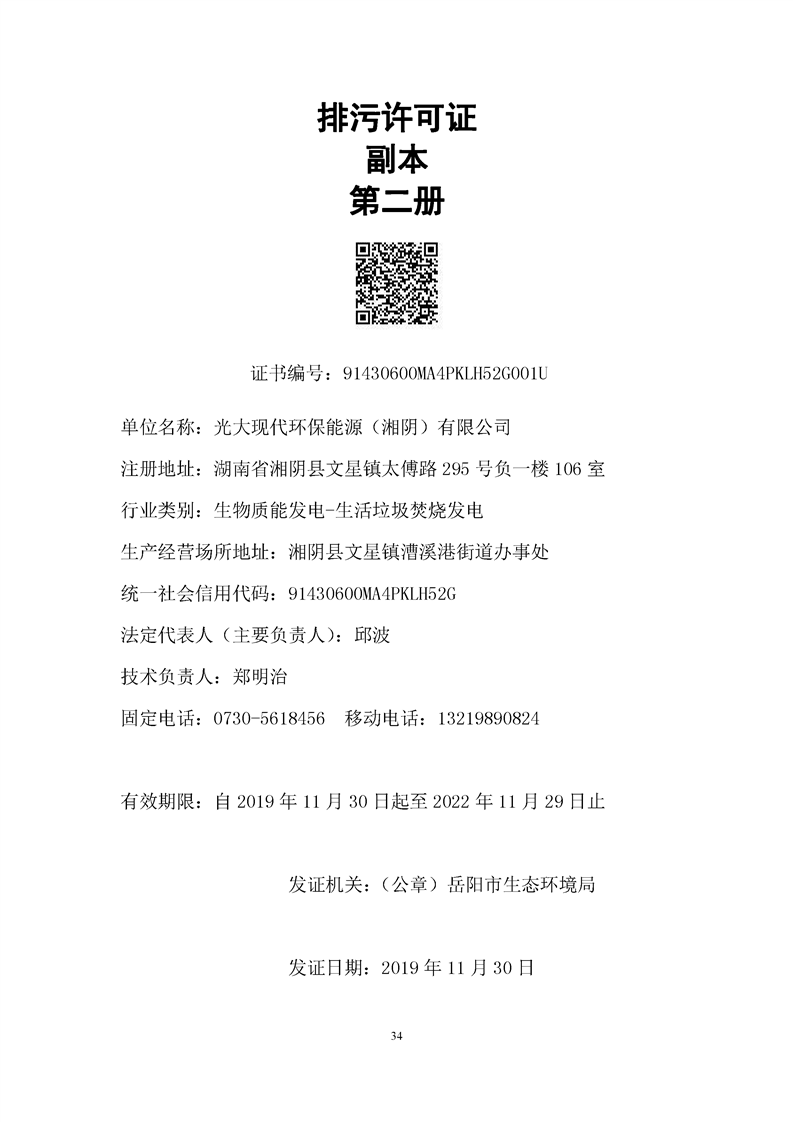 排污许可证
副本
第二册

证书编号：91430600MA4PKLH52G001U

单位名称：光大现代环保能源（湘阴）有限公司

注册地址：湖南省湘阴县文星镇太傅路 295 号负一楼 106 室

行业类别：生物质能发电-生活垃圾焚烧发电

生产经营场所地址：湘阴县文星镇漕溪港街道办事处

统一社会信用代码：91430600MA4PKLH52G

法定代表人（主要负责人）：邱波

技术负责人：郑明治

固定电话：0730-5618456　移动电话：13219890824

有效期限：自 2019 年 11 月 30 日起至 2022 年 11 月 29 日止

发证机关：（公章）岳阳市生态环境局

发证日期：2019 年 11 月 30 日

34